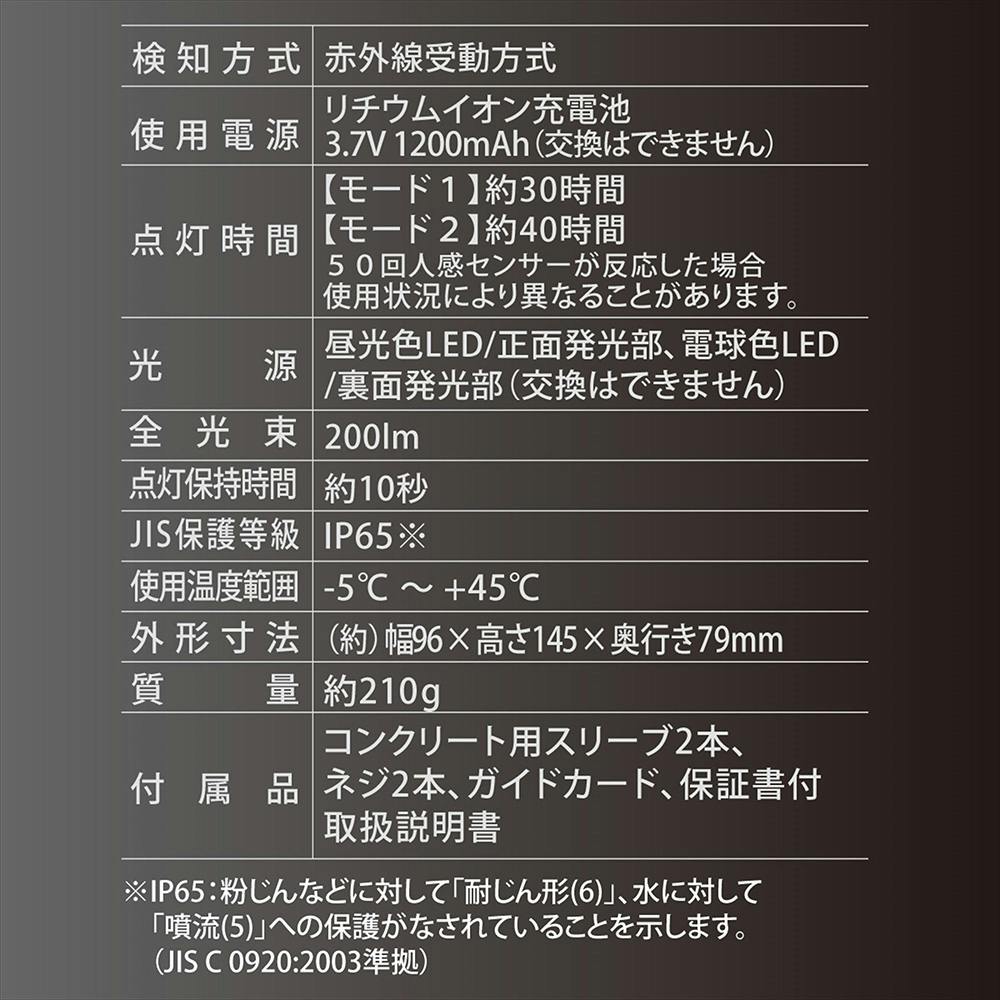 | 検知方式 | 赤外線受動方式 |
|---|---|
| 使用電源 | リチウムイオン充電池 3.7V 1200mAh(交換はできません) |
| 点灯時間 | 【モード1】約30時間 【モード2】約40時間 50回人感センサーが反応した場合 使用状況により異なることがあります。 |
| 光源 | 昼光色LED/正面発光部、電球色LED/裏面発光部(交換はできません) |
| 全光束 | 200lm |
| 点灯保持時間 | 約10秒 |
| JIS保護等級 | IP65※ |
| 使用温度範囲 | -5℃ ~ +45℃ |
| 外形寸法 | (約)幅96×高さ145×奥行き79mm |
| 質量 | 約210g |
| 付属品 | コンクリート用スリーブ2本、ネジ2本、ガイドカード、保証書付取扱説明書 |

※IP65:粉じんなどに対して「耐じん形(6)」、水に対して「噴流(5)」への保護がなされていることを示します。(JIS C 0920:2003準拠)